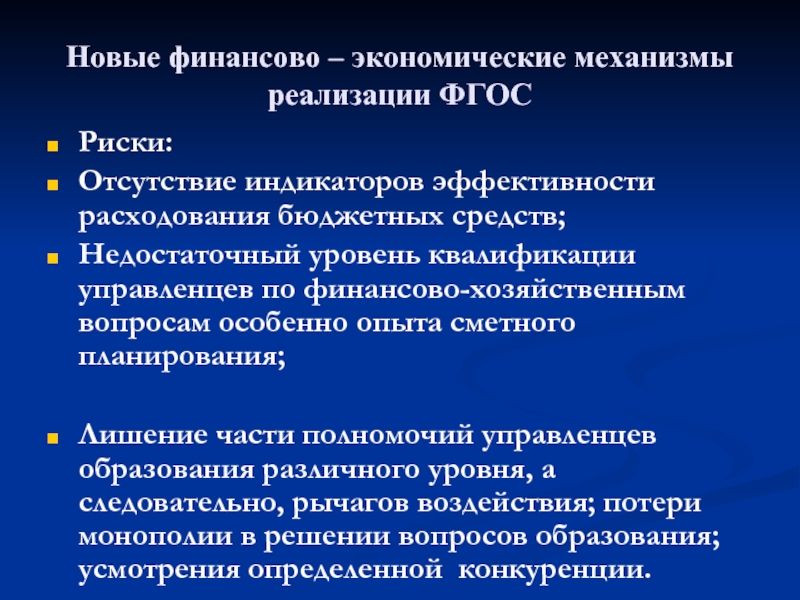 Новые финансово – экономические механизмы реализации ФГОС

Риски:

Отсутствие индикаторов эффективности расходования бюджетных средств;

Недостаточный уровень квалификации управленцев по финансово-хозяйственным вопросам особенно опыта сметного планирования;

Лишение части полномочий управленцев образования различного уровня, а следовательно, рычагов воздействия; потери монополии в решении вопросов образования; усмотрения определенной конкуренции.